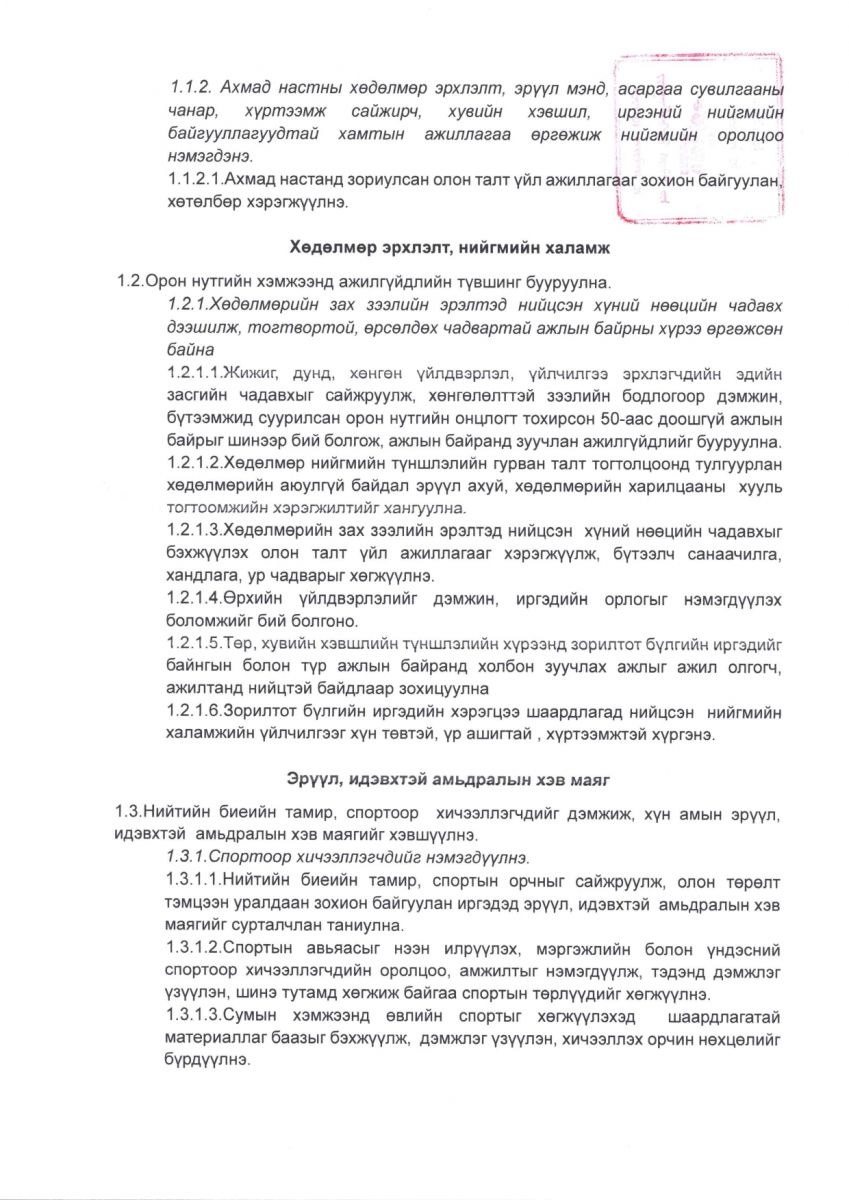 1.1.2. Ахмад настны хөдөлмөр эрхлэлт, эрүүл мэнд, асаргаа сувилгааны чанар, хүртээмж сайжирч, хувийн хэвшил, иргэний нийгмийн байгууллагуудтай хамтын ажиллагаа өргөжиж нийгмийн оролцоо нэмэгдэнэ.

1.1.2.1.Ахмад настанд зориулсан олон талт үйл ажиллагааг зохион байгуулан, хөтөлбөр хэрэгжүүлнэ.

Хөдөлмөр эрхлэлт, нийгмийн халамж

1.2.Орон нутгийн хэмжээнд ажилгүйдлийн түвшинг бууруулна.

1.2.1.Хөдөлмөрийн зах зээлийн эрэлтэд нийцсэн хүний нөөцийн чадавх дээшилж, тогтвортой, өрсөлдөх чадвартай ажлын байрны хүрээ өргөжсөн байна

1.2.1.1.Жижиг, дунд, хөнгөн үйлдвэрлэл, үйлчилгээ эрхлэгчдийн эдийн засгийн чадавхыг сайжруулж, хөнгөлөлттэй зээлийн бодлогоор дэмжин, бүтээмжид суурилсан орон нутгийн онцлогт тохирсон 50-аас доошгүй ажлын байрыг шинээр бий болгож, ажлын байранд зуучлан ажилгүйдлийг бууруулна.

1.2.1.2.Хөдөлмөр нийгмийн түншлэлийн гурван талт тогтолцоонд тулгуурлан хөдөлмөрийн аюулгүй байдал эрүүл ахуй, хөдөлмөрийн харилцааны хууль тогтоомжийн хэрэгжилтийг хангуулна.

1.2.1.3.Хөдөлмөрийн зах зээлийн эрэлтэд нийцсэн хүний нөөцийн чадавхыг бэхжүүлэх олон талт үйл ажиллагааг хэрэгжүүлж, бүтээлч санаачилга, хандлага, ур чадварыг хөгжүүлнэ.

1.2.1.4.Өрхийн үйлдвэрлэлийг дэмжин, иргэдийн орлогыг нэмэгдүүлэх боломжийг бий болгоно.

1.2.1.5.Төр, хувийн хэвшлийн түншлэлийн хүрээнд зорилтот бүлгийн иргэдийг байнгын болон түр ажлын байранд холбон зуучлах ажлыг ажил олгогч, ажилтанд нийцтэй байдлаар зохицуулна

1.2.1.6.Зорилтот бүлгийн иргэдийн хэрэгцээ шаардлагад нийцсэн нийгмийн халамжийн үйлчилгээг хүн төвтэй, үр ашигтай , хүртээмжтэй хүргэнэ.

Эрүүл, идэвхтэй амьдралын хэв маяг

1.3.Нийтийн биеийн тамир, спортоор хичээллэгчдийг дэмжиж, хүн амын эрүүл, идэвхтэй амьдралын хэв маягийг хэвшүүлнэ.

1.3.1.Спортоор хичээллэгчдийг нэмэгдүүлнэ.

1.3.1.1.Нийтийн биеийн тамир, спортын орчныг сайжруулж, олон төрөлт тэмцээн уралдаан зохион байгуулан иргэдэд эрүүл, идэвхтэй амьдралын хэв маягийг сурталчлан таниулна.

1.3.1.2.Спортын авьяасыг нээн илрүүлэх, мэргэжлийн болон үндэсний спортоор хичээллэгчдийн оролцоо, амжилтыг нэмэгдүүлж, тэдэнд дэмжлэг үзүүлэн, шинэ тутамд хөгжиж байгаа спортын төрлүүдийг хөгжүүлнэ.

1.3.1.3.Сумын хэмжээнд өвлийн спортыг хөгжүүлэхэд шаардлагатай материаллаг баазыг бэхжүүлж, дэмжлэг үзүүлэн, хичээллэх орчин нөхцөлийг бүрдүүлнэ.